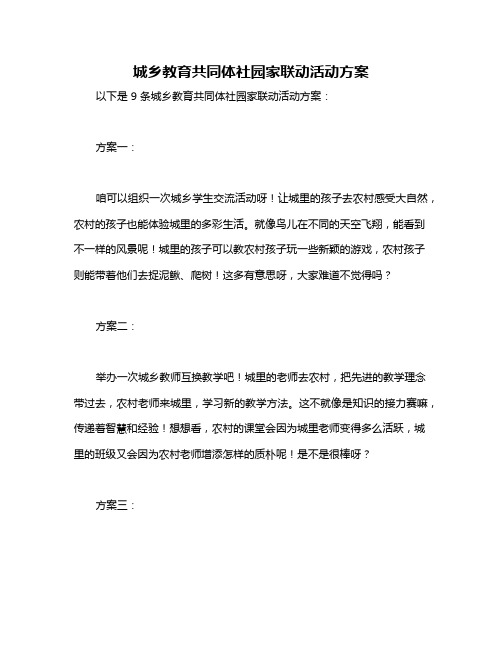 城乡教育共同体社园家联动活动方案

以下是 9 条城乡教育共同体社园家联动活动方案：

方案一：

咱可以组织一次城乡学生交流活动呀！让城里的孩子去农村感受大自然，农村的孩子也能体验城里的多彩生活。就像鸟儿在不同的天空飞翔，能看到不一样的风景呢！城里的孩子可以教农村孩子玩一些新颖的游戏，农村孩子则能带着他们去捉泥鳅、爬树！这多有意思呀，大家难道不觉得吗？

方案二：

举办一次城乡教师互换教学吧！城里的老师去农村，把先进的教学理念带过去，农村老师来城里，学习新的教学方法。这不就像是知识的接力赛嘛，传递着智慧和经验！想想看，农村的课堂会因为城里老师变得多么活跃，城里的班级又会因为农村老师增添怎样的质朴呢！是不是很棒呀？

方案三：